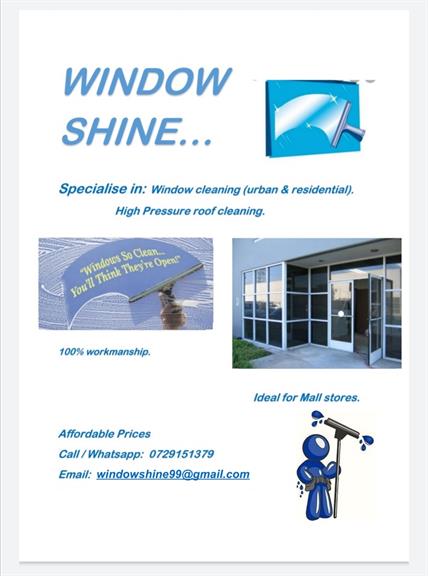 WINDOW SHINE...

Specialise in: Window cleaning (urban & residential).

High Pressure roof cleaning.

"Windows So Clean... You'll Think They're Open!"

100% workmanship.

Ideal for Mall stores.

Affordable Prices

Call / Whatsapp: 0729151379

Email: windowshine99@gmail.com